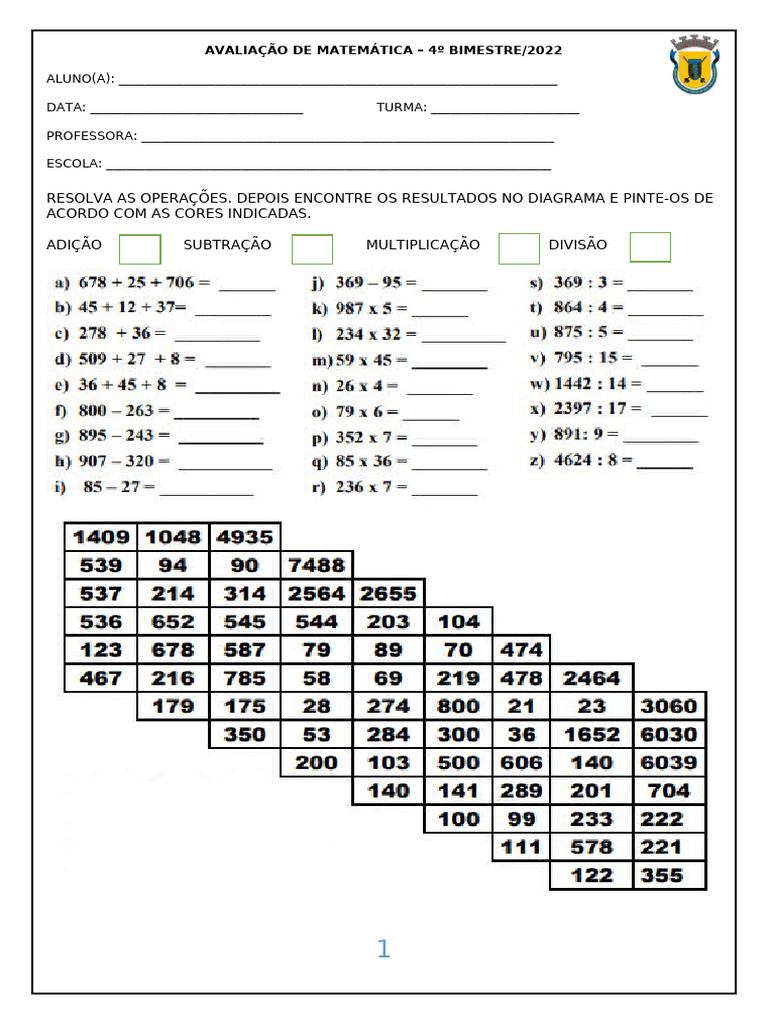 AVALIAÇÃO DE MATEMÁTICA – 4º BIMESTRE/2022

ALUNO(A): ____

DATA: ____ TURMA: ____

PROFESSORA: ____

ESCOLA: ____

RESOLVA AS OPERAÇÕES. DEPOIS ENCONTRE OS RESULTADOS NO DIAGRAMA E PINTE-OS DE ACORDO COM AS CORES INDICADAS.

ADIÇÃO ☐ SUBTRAÇÃO ☐ MULTIPLICAÇÃO ☐ DIVISÃO ☐

a) 678 + 25 + 706 = ____
b) 45 + 12 + 37= ____
c) 278 + 36 = ____
d) 509 + 27 + 8 = ____
e) 36 + 45 + 8 = ____
f) 800 – 263 = ____
g) 895 – 243 = ____
h) 907 – 320 = ____
i) 85 – 27 = ____

j) 369 – 95 = ____
k) 987 x 5 = ____
l) 234 x 32 = ____
m) 59 x 45 = ____
n) 26 x 4 = ____
o) 79 x 6 = ____
p) 352 x 7 = ____
q) 85 x 36 = ____
r) 236 x 7 = ____

s) 369 : 3 = ____
t) 864 : 4 = ____
u) 875 : 5 = ____
v) 795 : 15 = ____
w) 1442 : 14 = ____
x) 2397 : 17 = ____
y) 891: 9 = ____
z) 4624 : 8 = ____

1409 1048 4935
539 94 90 7488
537 214 314 2564 2655
536 652 545 544 203 104
123 678 587 79 89 70 474
467 216 785 58 69 219 478 2464
179 175 28 274 800 21 23 3060
350 53 284 300 36 1652 6030
200 103 500 606 140 6039
140 141 289 201 704
100 99 233 222
111 578 221
122 355

1